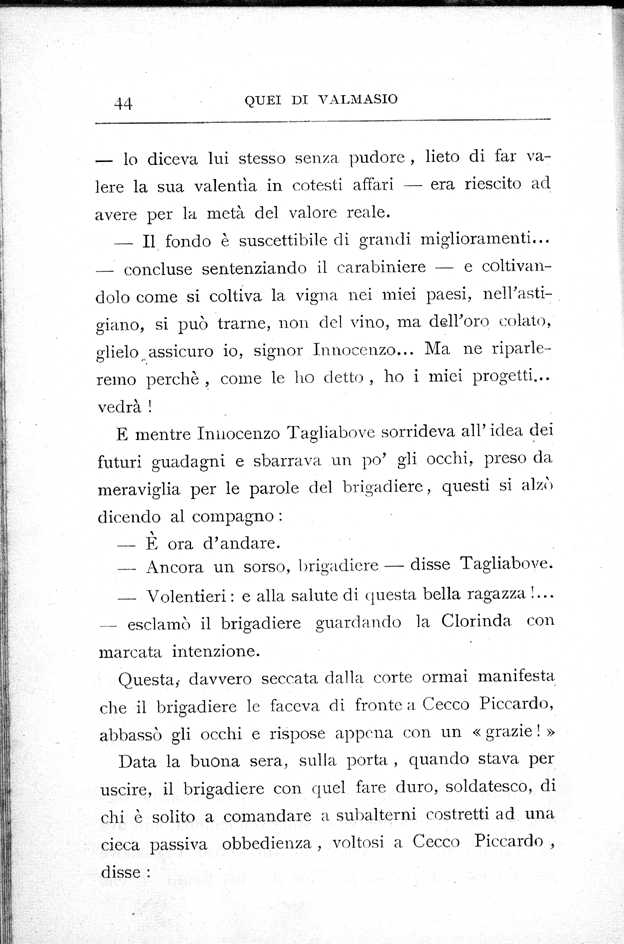 44 QUEI DI VALMASIO

— lo diceva lui stesso senza pudore, lieto di far valere la sua valentìa in cotesti affari — era riescito ad avere per la metà del valore reale.

— Il fondo è suscettibile di grandi miglioramenti... — concluse sentenziando il carabiniere — e coltivandolo come si coltiva la vigna nei miei paesi, nell'astigiano, si può trarne, non del vino, ma dell'oro colato, glielo assicuro io, signor Innocenzo... Ma ne riparleremo perchè, come le ho detto, ho i miei progetti... vedrà!

E mentre Innocenzo Tagliabove sorrideva all'idea dei futuri guadagni e sbarrava un po' gli occhi, preso da meraviglia per le parole del brigadiere, questi si alzò dicendo al compagno:

— È ora d'andare.

— Ancora un sorso, brigadiere — disse Tagliabove.

— Volentieri: e alla salute di questa bella ragazza!... — esclamò il brigadiere guardando la Clorinda con marcata intenzione.

Questa, davvero seccata dalla corte ormai manifesta che il brigadiere le faceva di fronte a Cecco Piccardo, abbassò gli occhi e rispose appena con un «grazie!»

Data la buona sera, sulla porta, quando stava per uscire, il brigadiere con quel fare duro, soldatesco, di chi è solito a comandare a subalterni costretti ad una cieca passiva obbedienza, voltosi a Cecco Piccardo, disse: